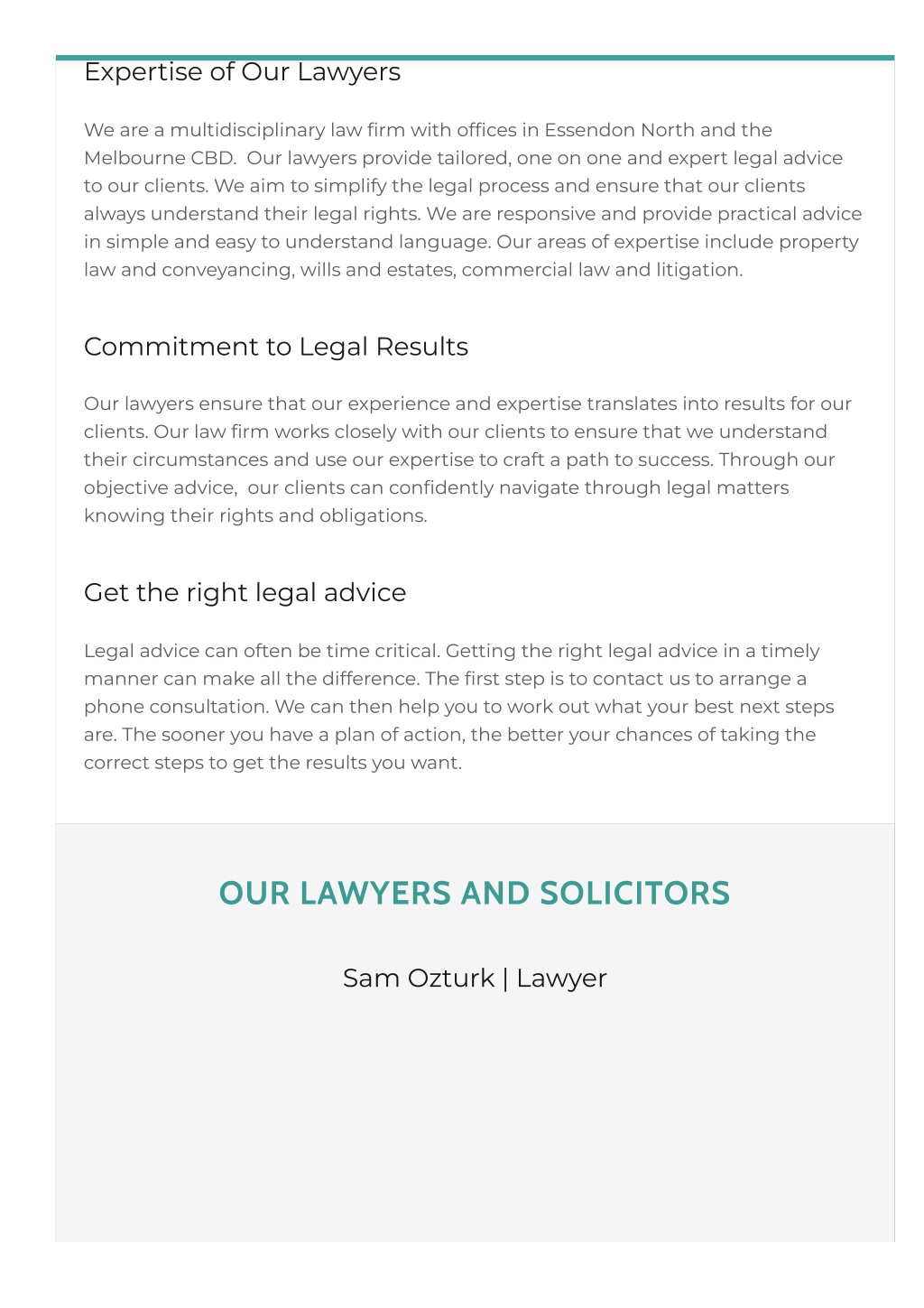 Expertise of Our Lawyers

We are a multidisciplinary law firm with offices in Essendon North and the Melbourne CBD. Our lawyers provide tailored, one on one and expert legal advice to our clients. We aim to simplify the legal process and ensure that our clients always understand their legal rights. We are responsive and provide practical advice in simple and easy to understand language. Our areas of expertise include property law and conveyancing, wills and estates, commercial law and litigation.

Commitment to Legal Results

Our lawyers ensure that our experience and expertise translates into results for our clients. Our law firm works closely with our clients to ensure that we understand their circumstances and use our expertise to craft a path to success. Through our objective advice, our clients can confidently navigate through legal matters knowing their rights and obligations.

Get the right legal advice

Legal advice can often be time critical. Getting the right legal advice in a timely manner can make all the difference. The first step is to contact us to arrange a phone consultation. We can then help you to work out what your best next steps are. The sooner you have a plan of action, the better your chances of taking the correct steps to get the results you want.

OUR LAWYERS AND SOLICITORS

Sam Ozturk | Lawyer